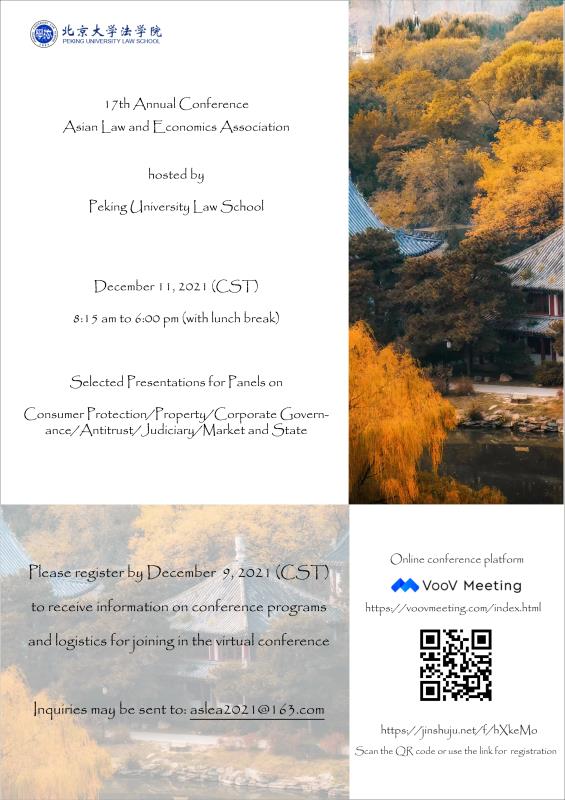 北京大学法学院
PEKING UNIVERSITY LAW SCHOOL

17th Annual Conference
Asian Law and Economics Association

hosted by

Peking University Law School

December 11, 2021 (CST)

8:15 am to 6:00 pm (with lunch break)

Selected Presentations for Panels on

Consumer Protection/Property/Corporate Governance/Antitrust/Judiciary/Market and State

Please register by December 9, 2021 (CST) to receive information on conference programs and logistics for joining in the virtual conference

Inquiries may be sent to: aslea2021@163.com

Online conference platform

VooV Meeting

https://voovmeeting.com/index.html

https://jinshuju.net/f/hXkeMo

Scan the QR code or use the link for registration